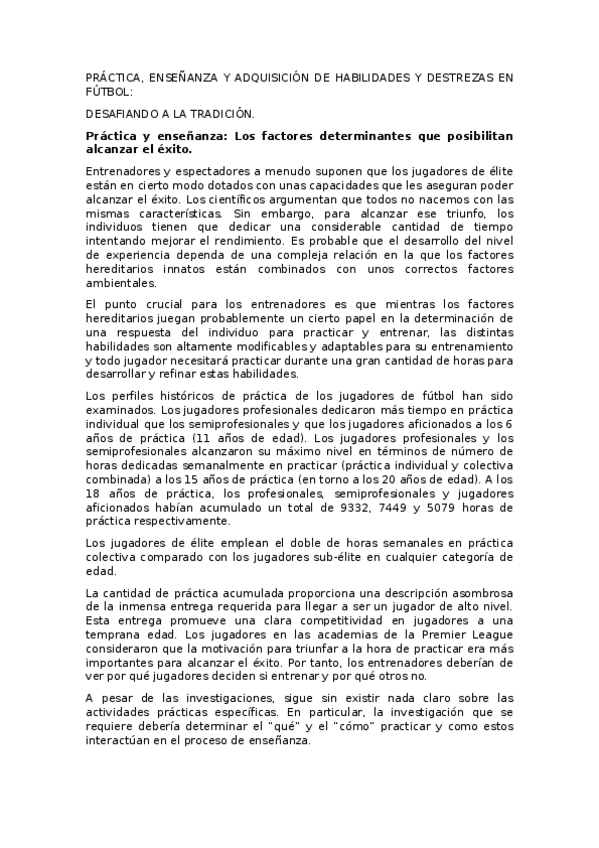 PRÁCTICA, ENSEÑANZA Y ADQUISICIÓN DE HABILIDADES Y DESTREZAS EN FÚTBOL:

DESAFIANDO A LA TRADICIÓN.

Práctica y enseñanza: Los factores determinantes que posibilitan alcanzar el éxito.

Entrenadores y espectadores a menudo suponen que los jugadores de élite están en cierto modo dotados con unas capacidades que les aseguran poder alcanzar el éxito. Los científicos argumentan que todos no nacemos con las mismas características. Sin embargo, para alcanzar ese triunfo, los individuos tienen que dedicar una considerable cantidad de tiempo intentando mejorar el rendimiento. Es probable que el desarrollo del nivel de experiencia dependa de una compleja relación en la que los factores hereditarios innatos están combinados con unos correctos factores ambientales.

El punto crucial para los entrenadores es que mientras los factores hereditarios juegan probablemente un cierto papel en la determinación de una respuesta del individuo para practicar y entrenar, las distintas habilidades son altamente modificables y adaptables para su entrenamiento y todo jugador necesitará practicar durante una gran cantidad de horas para desarrollar y refinar estas habilidades.

Los perfiles históricos de práctica de los jugadores de fútbol han sido examinados. Los jugadores profesionales dedicaron más tiempo en práctica individual que los semiprofesionales y que los jugadores aficionados a los 6 años de práctica (11 años de edad). Los jugadores profesionales y los semiprofesionales alcanzaron su máximo nivel en términos de número de horas dedicadas semanalmente en practicar (práctica individual y colectiva combinada) a los 15 años de práctica (en torno a los 20 años de edad). A los 18 años de práctica, los profesionales, semiprofesionales y jugadores aficionados habían acumulado un total de 9332, 7449 y 5079 horas de práctica respectivamente.

Los jugadores de élite emplean el doble de horas semanales en práctica colectiva comparado con los jugadores sub-élite en cualquier categoría de edad.

La cantidad de práctica acumulada proporciona una descripción asombrosa de la inmensa entrega requerida para llegar a ser un jugador de alto nivel. Esta entrega promueve una clara competitividad en jugadores a una temprana edad. Los jugadores en las academias de la Premier League consideraron que la motivación para triunfar a la hora de practicar era más importantes para alcanzar el éxito. Por tanto, los entrenadores deberían de ver por qué jugadores deciden si entrenar y por qué otros no.

A pesar de las investigaciones, sigue sin existir nada claro sobre las actividades prácticas específicas. En particular, la investigación que se requiere debería determinar el "qué" y el "cómo" practicar y como estos interactúan en el proceso de enseñanza.